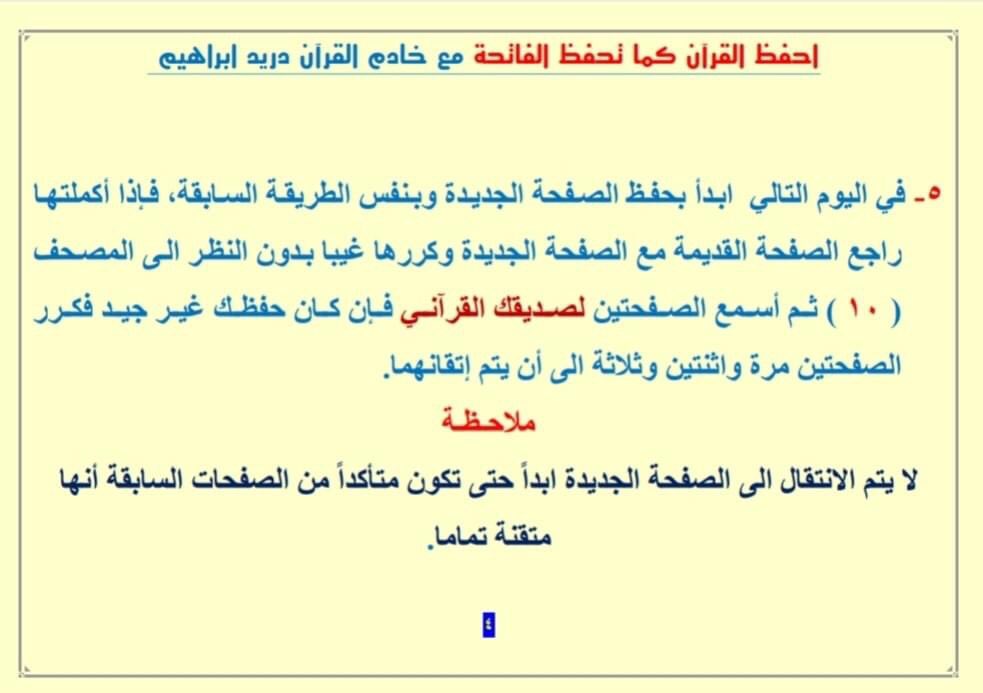 احفظ القرآن كما تحفظ الفاتحة مع خادم القرآن دريد ابراهيم

٥- في اليوم التالي ابدأ بحفظ الصفحة الجديدة وبنفس الطريقة السابقة، فإذا أكملتها راجع الصفحة القديمة مع الصفحة الجديدة وكررها غيبا بدون النظر الى المصحف ( ١٠ ) ثم أسمع الصفحتين لصديقك القرآني فإن كان حفظك غير جيد فكرر الصفحتين مرة واثنتين وثلاثة الى أن يتم إتقانهما.

ملاحظة

لا يتم الانتقال الى الصفحة الجديدة ابداً حتى تكون متأكداً من الصفحات السابقة أنها متقنة تماما.

٤